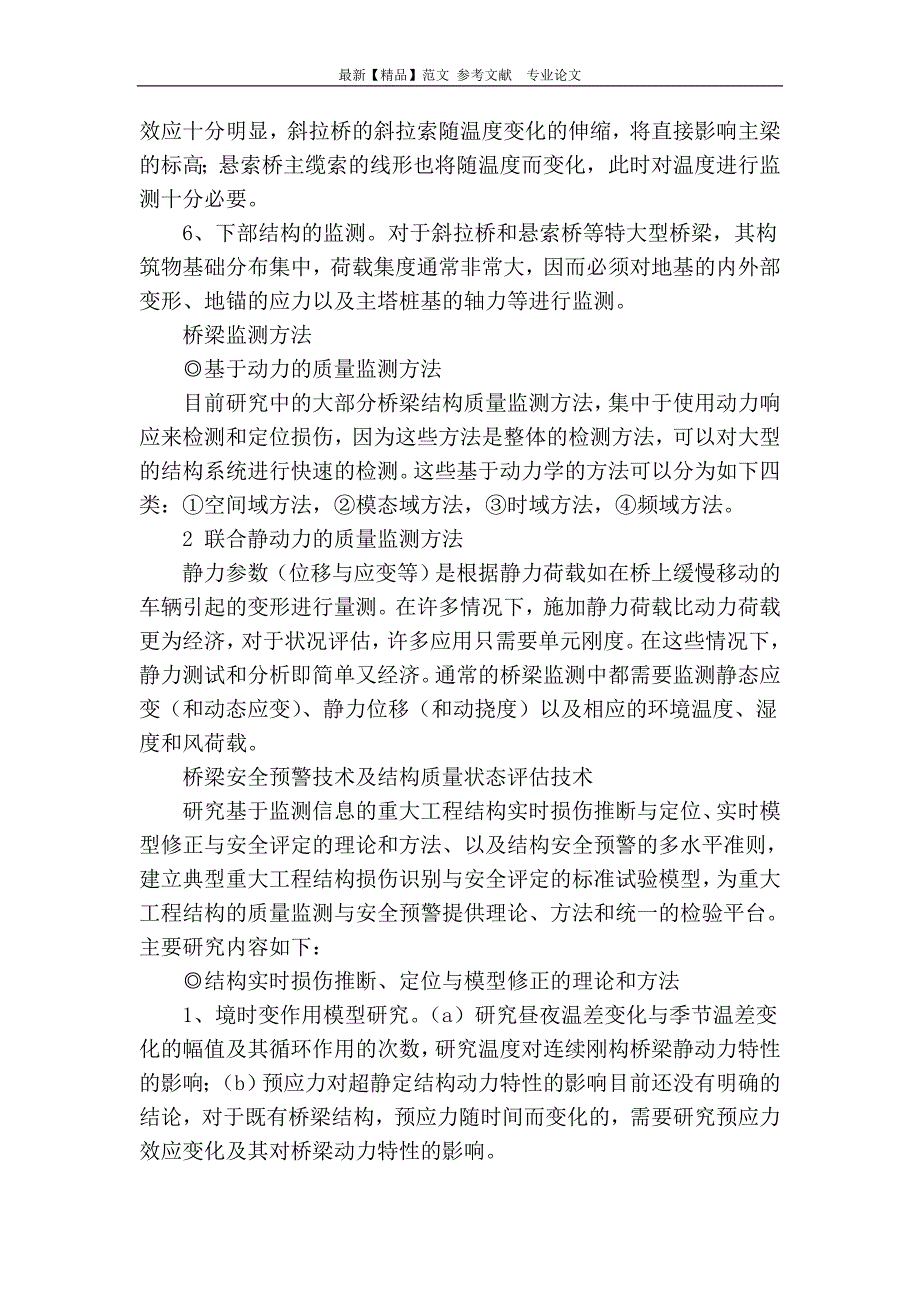 最新【精品】范文 参考文献 专业论文

效应十分明显，斜拉桥的斜拉索随温度变化的伸缩，将直接影响主梁的标高；悬索桥主缆索的线形也将随温度而变化，此时对温度进行监测十分必要。

6、下部结构的监测。对于斜拉桥和悬索桥等特大型桥梁，其构筑物基础分布集中，荷载集度通常非常大，因而必须对地基的内外部变形、地锚的应力以及主塔桩基的轴力等进行监测。

桥梁监测方法

◎基于动力的质量监测方法

目前研究中的大部分桥梁结构质量监测方法，集中于使用动力响应来检测和定位损伤，因为这些方法是整体的检测方法，可以对大型的结构系统进行快速的检测。这些基于动力学的方法可以分为如下四类：①空间域方法，②模态域方法，③时域方法，④频域方法。

2 联合静动力的质量监测方法

静力参数（位移与应变等）是根据静力荷载如在桥上缓慢移动的车辆引起的变形进行量测。在许多情况下，施加静力荷载比动力荷载更为经济，对于状况评估，许多应用只需要单元刚度。在这些情况下，静力测试和分析即简单又经济。通常的桥梁监测中都需要监测静态应变（和动态应变）、静力位移（和动挠度）以及相应的环境温度、湿度和风荷载。

桥梁安全预警技术及结构质量状态评估技术

研究基于监测信息的重大工程结构实时损伤推断与定位、实时模型修正与安全评定的理论和方法、以及结构安全预警的多水平准则，建立典型重大工程结构损伤识别与安全评定的标准试验模型，为重大工程结构的质量监测与安全预警提供理论、方法和统一的检验平台。主要研究内容如下：

◎结构实时损伤推断、定位与模型修正的理论和方法

1、境时变作用模型研究。（a）研究昼夜温差变化与季节温差变化的幅值及其循环作用的次数，研究温度对连续刚构桥梁静动力特性的影响；（b）预应力对超静定结构动力特性的影响目前还没有明确的结论，对于既有桥梁结构，预应力随时间而变化的，需要研究预应力效应变化及其对桥梁动力特性的影响。